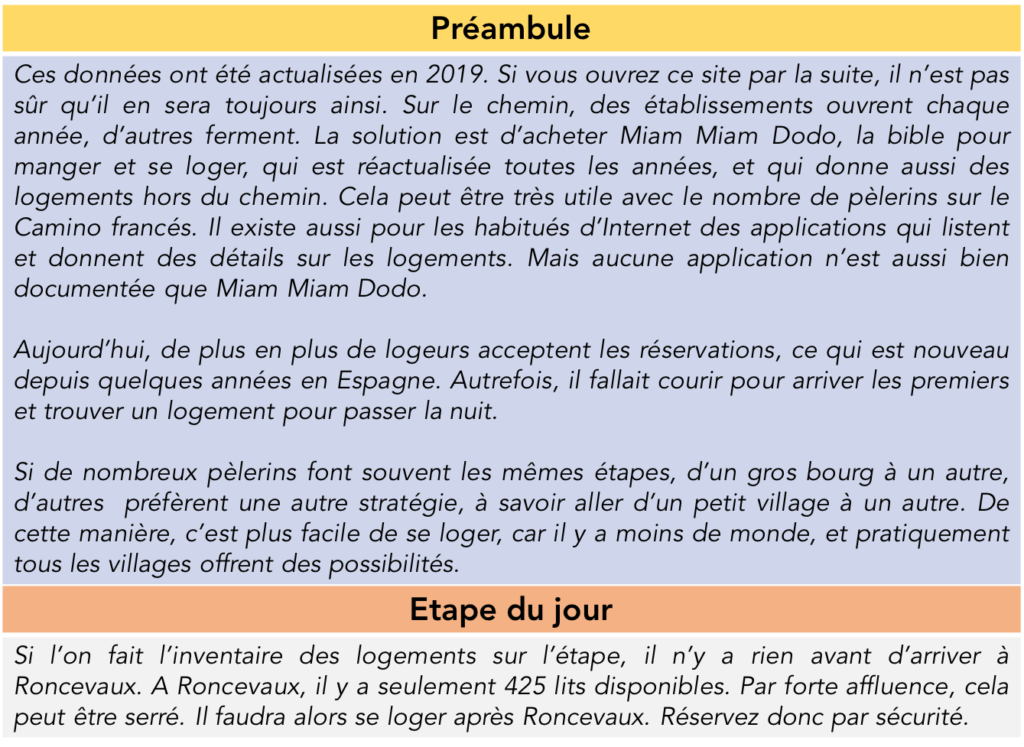 Préambule

Ces données ont été actualisées en 2019. Si vous ouvrez ce site par la suite, il n'est pas sûr qu'il en sera toujours ainsi. Sur le chemin, des établissements ouvrent chaque année, d'autres ferment. La solution est d'acheter Miam Miam Dodo, la bible pour manger et se loger, qui est réactualisée toutes les années, et qui donne aussi des logements hors du chemin. Cela peut être très utile avec le nombre de pèlerins sur le Camino francés. Il existe aussi pour les habitués d'Internet des applications qui listent et donnent des détails sur les logements. Mais aucune application n'est aussi bien documentée que Miam Miam Dodo.

Aujourd'hui, de plus en plus de logeurs acceptent les réservations, ce qui est nouveau depuis quelques années en Espagne. Autrefois, il fallait courir pour arriver les premiers et trouver un logement pour passer la nuit.

Si de nombreux pèlerins font souvent les mêmes étapes, d'un gros bourg à un autre, d'autres préfèrent une autre stratégie, à savoir aller d'un petit village à un autre. De cette manière, c'est plus facile de se loger, car il y a moins de monde, et pratiquement tous les villages offrent des possibilités.

Etape du jour

Si l'on fait l'inventaire des logements sur l'étape, il n'y a rien avant d'arriver à Roncevaux. A Roncevaux, il y a seulement 425 lits disponibles. Par forte affluence, cela peut être serré. Il faudra alors se loger après Roncevaux. Réservez donc par sécurité.